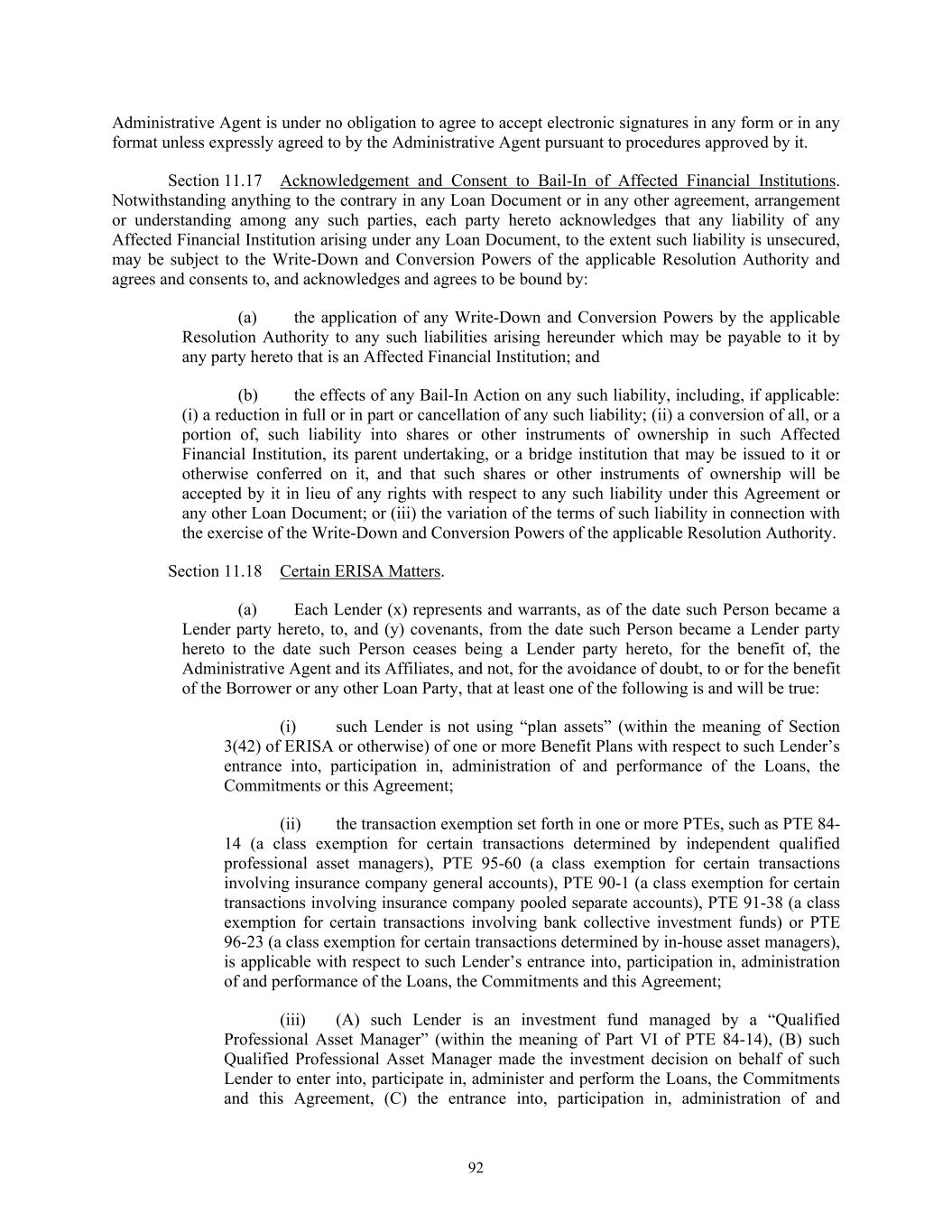 Administrative Agent is under no obligation to agree to accept electronic signatures in any form or in any format unless expressly agreed to by the Administrative Agent pursuant to procedures approved by it.

Section 11.17 Acknowledgement and Consent to Bail-In of Affected Financial Institutions. Notwithstanding anything to the contrary in any Loan Document or in any other agreement, arrangement or understanding among any such parties, each party hereto acknowledges that any liability of any Affected Financial Institution arising under any Loan Document, to the extent such liability is unsecured, may be subject to the Write-Down and Conversion Powers of the applicable Resolution Authority and agrees and consents to, and acknowledges and agrees to be bound by:

(a) the application of any Write-Down and Conversion Powers by the applicable Resolution Authority to any such liabilities arising hereunder which may be payable to it by any party hereto that is an Affected Financial Institution; and

(b) the effects of any Bail-In Action on any such liability, including, if applicable: (i) a reduction in full or in part or cancellation of any such liability; (ii) a conversion of all, or a portion of, such liability into shares or other instruments of ownership in such Affected Financial Institution, its parent undertaking, or a bridge institution that may be issued to it or otherwise conferred on it, and that such shares or other instruments of ownership will be accepted by it in lieu of any rights with respect to any such liability under this Agreement or any other Loan Document; or (iii) the variation of the terms of such liability in connection with the exercise of the Write-Down and Conversion Powers of the applicable Resolution Authority.

Section 11.18 Certain ERISA Matters.

(a) Each Lender (x) represents and warrants, as of the date such Person became a Lender party hereto, to, and (y) covenants, from the date such Person became a Lender party hereto to the date such Person ceases being a Lender party hereto, for the benefit of, the Administrative Agent and its Affiliates, and not, for the avoidance of doubt, to or for the benefit of the Borrower or any other Loan Party, that at least one of the following is and will be true:

(i) such Lender is not using “plan assets” (within the meaning of Section 3(42) of ERISA or otherwise) of one or more Benefit Plans with respect to such Lender’s entrance into, participation in, administration of and performance of the Loans, the Commitments or this Agreement;

(ii) the transaction exemption set forth in one or more PTEs, such as PTE 84-14 (a class exemption for certain transactions determined by independent qualified professional asset managers), PTE 95-60 (a class exemption for certain transactions involving insurance company general accounts), PTE 90-1 (a class exemption for certain transactions involving insurance company pooled separate accounts), PTE 91-38 (a class exemption for certain transactions involving bank collective investment funds) or PTE 96-23 (a class exemption for certain transactions determined by in-house asset managers), is applicable with respect to such Lender’s entrance into, participation in, administration of and performance of the Loans, the Commitments and this Agreement;

(iii) (A) such Lender is an investment fund managed by a “Qualified Professional Asset Manager” (within the meaning of Part VI of PTE 84-14), (B) such Qualified Professional Asset Manager made the investment decision on behalf of such Lender to enter into, participate in, administer and perform the Loans, the Commitments and this Agreement, (C) the entrance into, participation in, administration of and

92